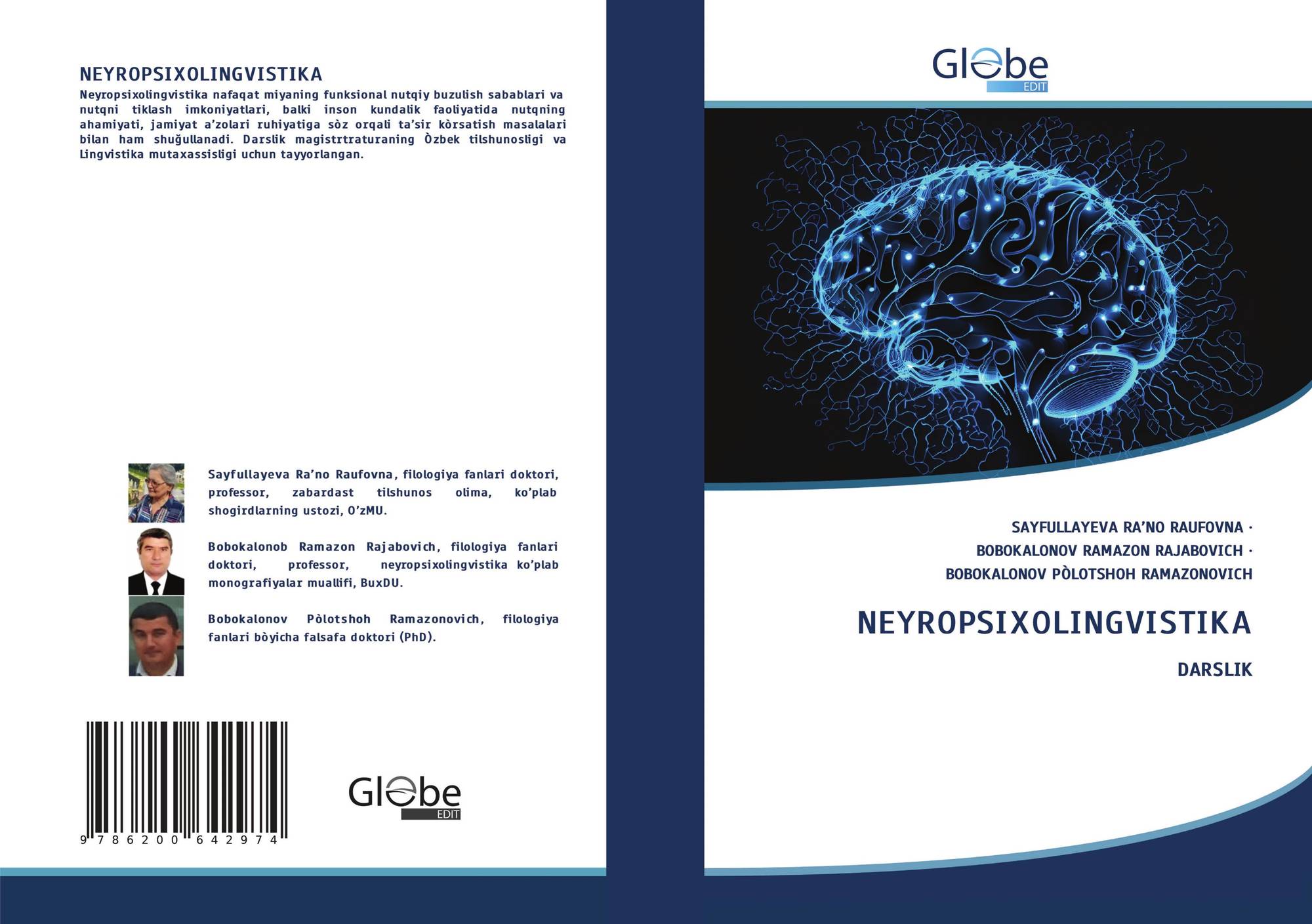 NEYROPSIXOLINGVISTIKA

Neyropsixolingvistika nafaqat miyaning funksional nutqiy buzulish sabablari va nutqni tiklash imkoniyatlari, balki inson kundalik faoliyatida nutqning ahamiyati, jamiyat a'zolari ruhiyatiga sòz orqali ta'sir kòrsatish masalalari bilan ham shuğullanadi. Darslik magistrtraturaning Òzbek tilshunosligi va Lingvistika mutaxassisligi uchun tayyorlangan.

Sayfullayeva Ra'no Raufovna, filologiya fanlari doktori, professor, zabardast tilshunos olima, ko'plab shogirdlarning ustozi, O'zMU.

Bobokalonob Ramazon Rajabovich, filologiya fanlari doktori, professor, neyropsixolingvistika ko'plab monografiyalar muallifi, BuxDU.

Bobokalonov Pòlotshoh Ramazonovich, filologiya fanlari bòyicha falsafa doktori (PhD).

9 786200 642974

Globe
EDIT

Globe
EDIT

SAYFULLAYEVA RA'NO RAUFOVNA ·
BOBOKALONOV RAMAZON RAJABOVICH ·
BOBOKALONOV PÒLOTSHOH RAMAZONOVICH

NEYROPSIXOLINGVISTIKA

DARSLIK